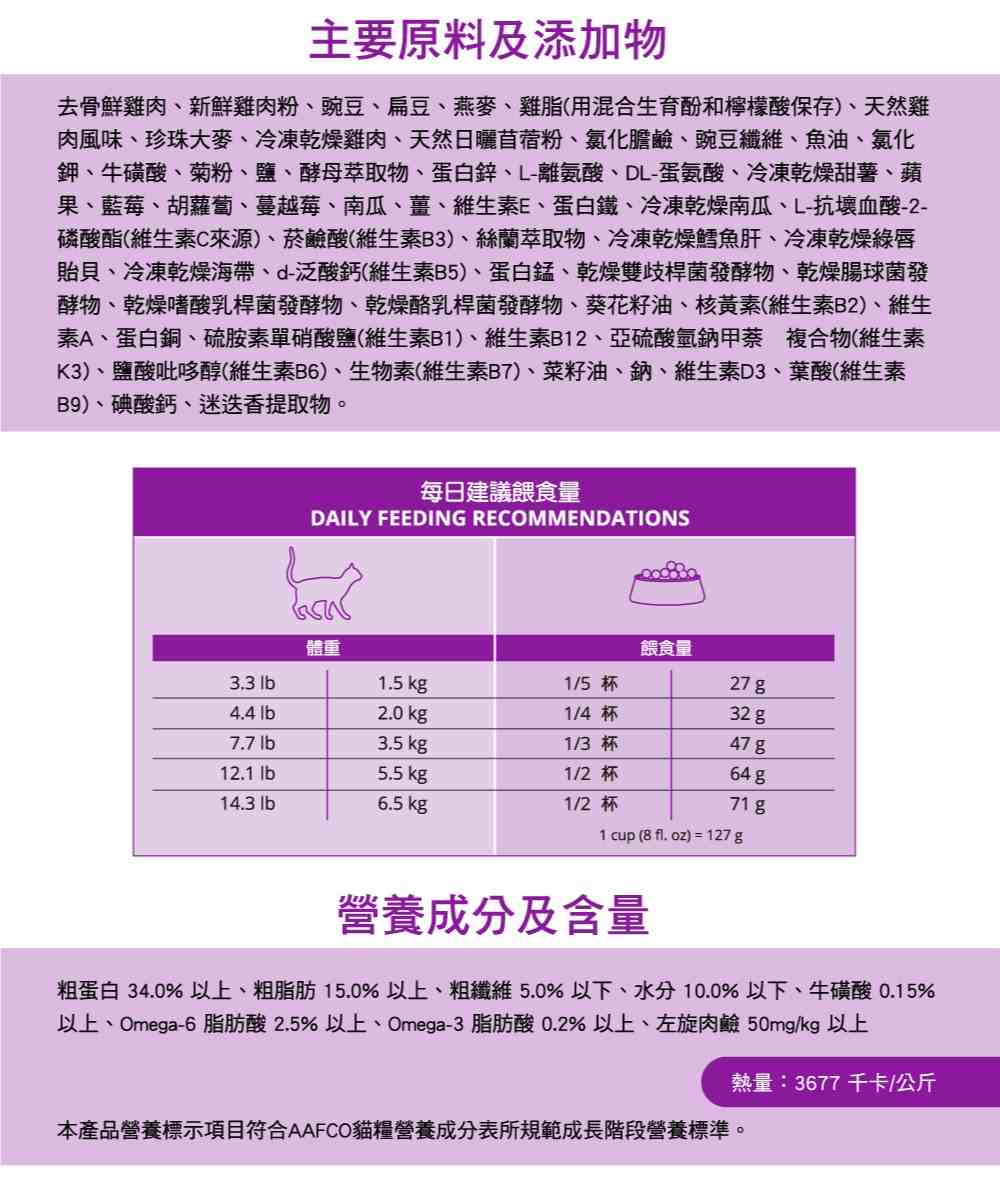 主要原料及添加物

去骨鮮雞肉、新鮮雞肉粉、豌豆、扁豆、燕麥、雞脂(用混合生育酚和檸檬酸保存)、天然雞肉風味、珍珠大麥、冷凍乾燥雞肉、天然日曬苜蓿粉、氯化膽鹼、豌豆纖維、魚油、氯化鉀、牛磺酸、菊粉、鹽、酵母萃取物、蛋白鋅、L-離氨酸、DL-蛋氨酸、冷凍乾燥甜薯、蘋果、藍莓、胡蘿蔔、蔓越莓、南瓜、薑、維生素E、蛋白鐵、冷凍乾燥南瓜、L-抗壞血酸-2-磷酸酯(維生素C來源)、菸鹼酸(維生素B3)、絲蘭萃取物、冷凍乾燥鱈魚肝、冷凍乾燥綠唇貽貝、冷凍乾燥海帶、d-泛酸鈣(維生素B5)、蛋白錳、乾燥雙歧桿菌發酵物、乾燥腸球菌發酵物、乾燥嗜酸乳桿菌發酵物、乾燥酪乳桿菌發酵物、葵花籽油、核黃素(維生素B2)、維生素A、蛋白銅、硫胺素單硝酸鹽(維生素B1)、維生素B12、亞硫酸氫鈉甲萘 複合物(維生素K3)、鹽酸吡哆醇(維生素B6)、生物素(維生素B7)、菜籽油、鈉、維生素D3、葉酸(維生素B9)、碘酸鈣、迷迭香提取物。

每日建議餵食量
DAILY FEEDING RECOMMENDATIONS

| 體重 | | 餵食量 | |
|---|---|---|---|
| 3.3 lb | 1.5 kg | 1/5 杯 | 27 g |
| 4.4 lb | 2.0 kg | 1/4 杯 | 32 g |
| 7.7 lb | 3.5 kg | 1/3 杯 | 47 g |
| 12.1 lb | 5.5 kg | 1/2 杯 | 64 g |
| 14.3 lb | 6.5 kg | 1/2 杯 | 71 g |

1 cup (8 fl. oz) = 127 g

營養成分及含量

粗蛋白 34.0% 以上、粗脂肪 15.0% 以上、粗纖維 5.0% 以下、水分 10.0% 以下、牛磺酸 0.15% 以上、Omega-6 脂肪酸 2.5% 以上、Omega-3 脂肪酸 0.2% 以上、左旋肉鹼 50mg/kg 以上

熱量：3677 千卡/公斤

本產品營養標示項目符合AAFCO貓糧營養成分表所規範成長階段營養標準。